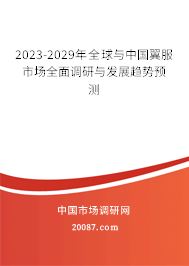 2023-2029年全球与中国翼服市场全面调研与发展趋势预测

中国市场调研网

20087.com